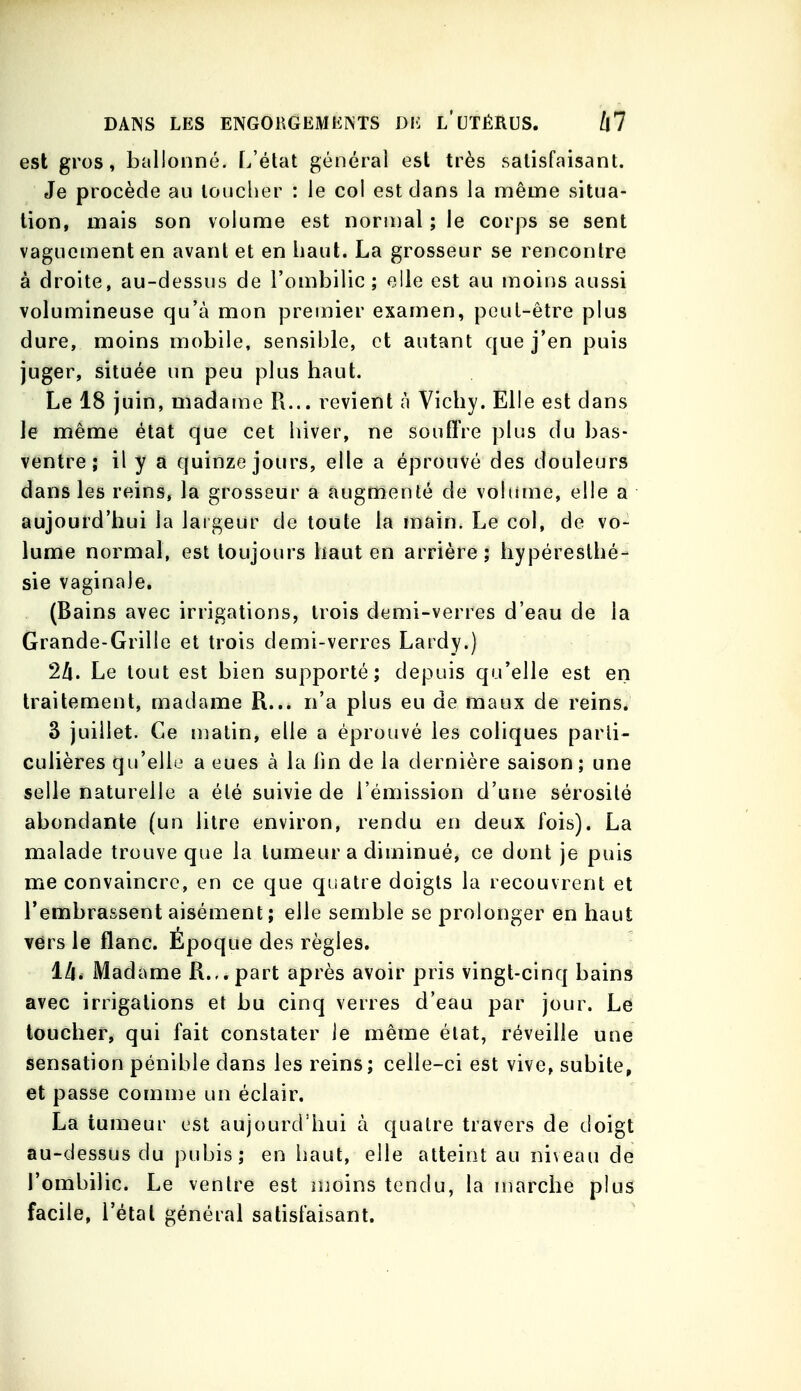 DANS LES ENGORGEMENTS DE L'UTÉRUS. 47

est gros, ballonné. L'état général est très satisfaisant. Je procède au toucher : le col est dans la même situation, mais son volume est normal ; le corps se sent vaguement en avant et en haut. La grosseur se rencontre à droite, au-dessus de l'ombilic ; elle est au moins aussi volumineuse qu'à mon premier examen, peut-être plus dure, moins mobile, sensible, et autant que j'en puis juger, située un peu plus haut.

Le 18 juin, madame R... revient à Vichy. Elle est dans le même état que cet hiver, ne souffre plus du bas-ventre ; il y a quinze jours, elle a éprouvé des douleurs dans les reins, la grosseur a augmenté de volume, elle a aujourd'hui la largeur de toute la main. Le col, de volume normal, est toujours haut en arrière ; hypéresthésie vaginale.

(Bains avec irrigations, trois demi-verres d'eau de la Grande-Grille et trois demi-verres Lardy.)

24. Le tout est bien supporté ; depuis qu'elle est en traitement, madame R... n'a plus eu de maux de reins.

3 juillet. Ce matin, elle a éprouvé les coliques particulières qu'elle a eues à la fin de la dernière saison ; une selle naturelle a été suivie de l'émission d'une sérosité abondante (un litre environ, rendu en deux fois). La malade trouve que la tumeur a diminué, ce dont je puis me convaincre, en ce que quatre doigts la recouvrent et l'embrassent aisément ; elle semble se prolonger en haut vers le flanc. Époque des règles.

14. Madame R... part après avoir pris vingt-cinq bains avec irrigations et bu cinq verres d'eau par jour. Le toucher, qui fait constater le même état, réveille une sensation pénible dans les reins ; celle-ci est vive, subite, et passe comme un éclair.

La tumeur est aujourd'hui à quatre travers de doigt au-dessus du pubis ; en haut, elle atteint au niveau de l'ombilic. Le ventre est moins tendu, la marche plus facile, l'état général satisfaisant.